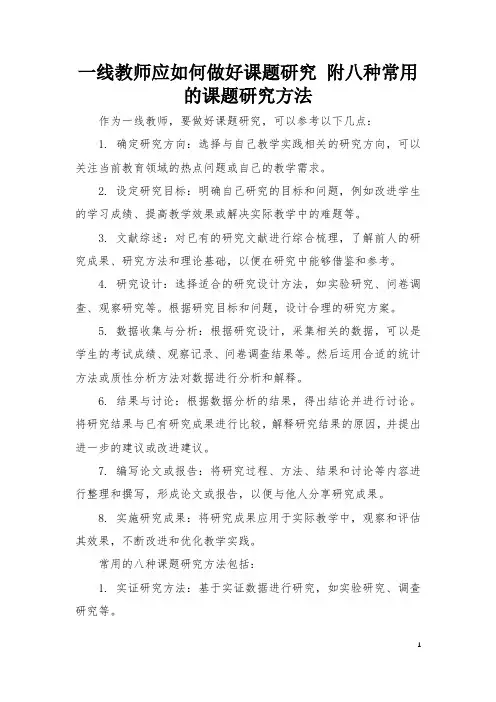 一线教师应如何做好课题研究 附八种常用的课题研究方法

作为一线教师，要做好课题研究，可以参考以下几点：

1. 确定研究方向：选择与自己教学实践相关的研究方向，可以关注当前教育领域的热点问题或自己的教学需求。

2. 设定研究目标：明确自己研究的目标和问题，例如改进学生的学习成绩、提高教学效果或解决实际教学中的难题等。

3. 文献综述：对已有的研究文献进行综合梳理，了解前人的研究成果、研究方法和理论基础，以便在研究中能够借鉴和参考。

4. 研究设计：选择适合的研究设计方法，如实验研究、问卷调查、观察研究等。根据研究目标和问题，设计合理的研究方案。

5. 数据收集与分析：根据研究设计，采集相关的数据，可以是学生的考试成绩、观察记录、问卷调查结果等。然后运用合适的统计方法或质性分析方法对数据进行分析和解释。

6. 结果与讨论：根据数据分析的结果，得出结论并进行讨论。将研究结果与已有研究成果进行比较，解释研究结果的原因，并提出进一步的建议或改进建议。

7. 编写论文或报告：将研究过程、方法、结果和讨论等内容进行整理和撰写，形成论文或报告，以便与他人分享研究成果。

8. 实施研究成果：将研究成果应用于实际教学中，观察和评估其效果，不断改进和优化教学实践。

常用的八种课题研究方法包括：

1. 实证研究方法：基于实证数据进行研究，如实验研究、调查研究等。

1